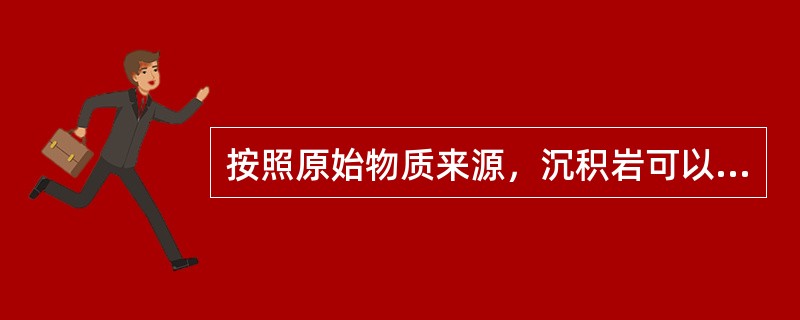 按照原始物质来源，沉积岩可以...